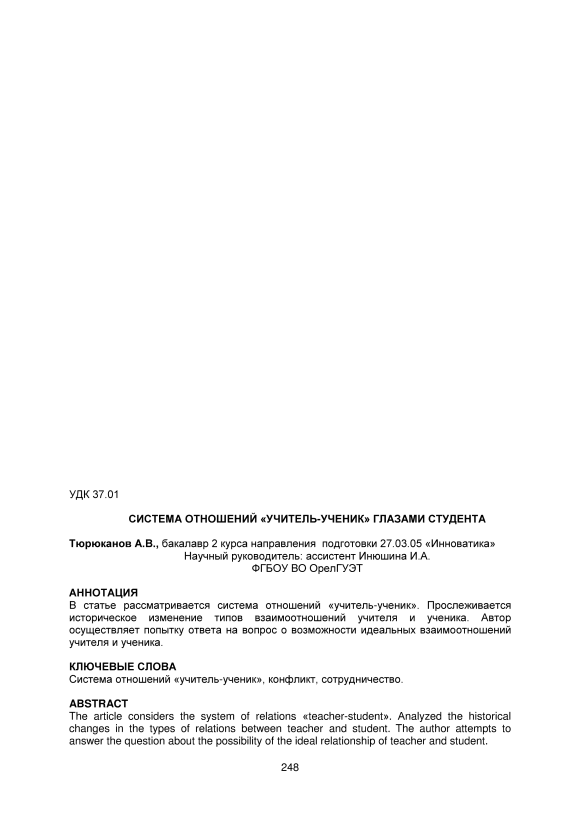 УДК 37.01

СИСТЕМА ОТНОШЕНИЙ «УЧИТЕЛЬ-УЧЕНИК» ГЛАЗАМИ СТУДЕНТА

Тюрюканов А.В., бакалавр 2 курса направления подготовки 27.03.05 «Инноватика»
Научный руководитель: ассистент Инюшина И.А.
ФГБОУ ВО ОрелГУЭТ

АННОТАЦИЯ
В статье рассматривается система отношений «учитель-ученик». Прослеживается историческое изменение типов взаимоотношений учителя и ученика. Автор осуществляет попытку ответа на вопрос о возможности идеальных взаимоотношений учителя и ученика.

КЛЮЧЕВЫЕ СЛОВА
Система отношений «учитель-ученик», конфликт, сотрудничество.

ABSTRACT
The article considers the system of relations «teacher-student». Analyzed the historical changes in the types of relations between teacher and student. The author attempts to answer the question about the possibility of the ideal relationship of teacher and student.

248